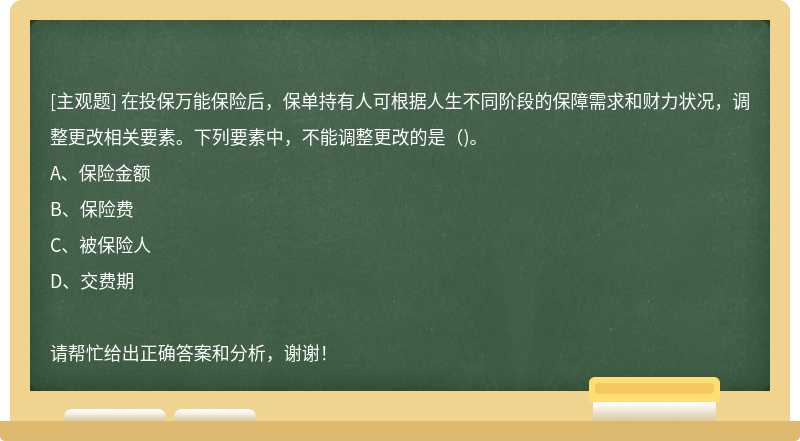 [主观题] 在投保万能保险后，保单持有人可根据人生不同阶段的保障需求和财力状况，调整更改相关要素。下列要素中，不能调整更改的是（)。

A、保险金额

B、保险费

C、被保险人

D、交费期

请帮忙给出正确答案和分析，谢谢！